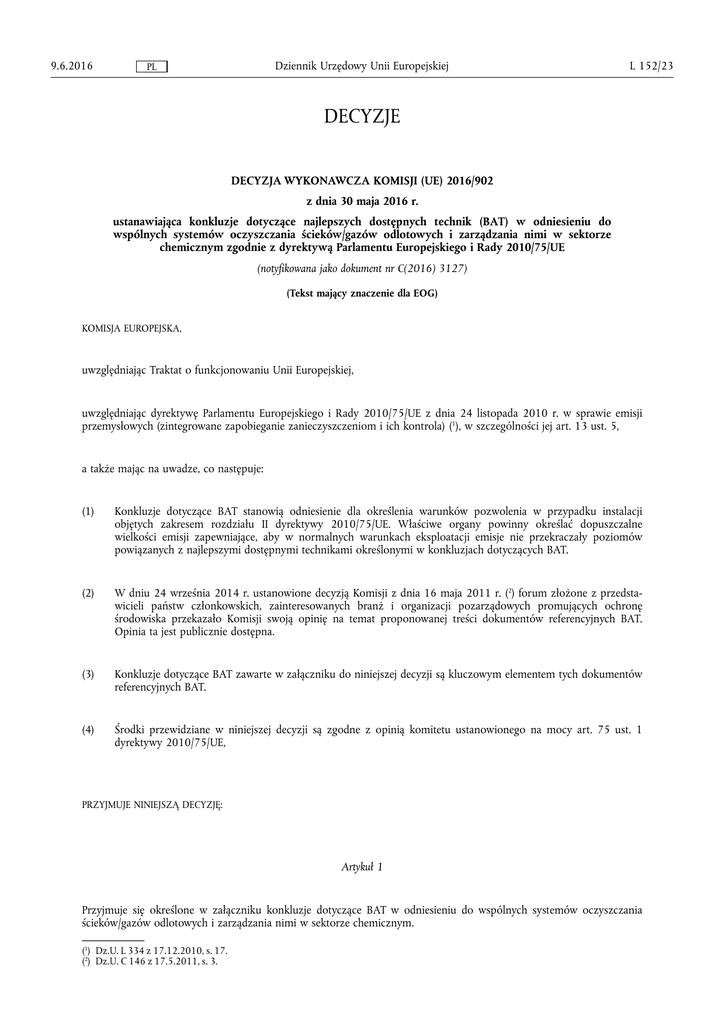 9.6.2016 PL Dziennik Urzędowy Unii Europejskiej L 152/23

DECYZJE

DECYZJA WYKONAWCZA KOMISJI (UE) 2016/902

z dnia 30 maja 2016 r.

ustanawiająca konkluzje dotyczące najlepszych dostępnych technik (BAT) w odniesieniu do wspólnych systemów oczyszczania ścieków/gazów odlotowych i zarządzania nimi w sektorze chemicznym zgodnie z dyrektywą Parlamentu Europejskiego i Rady 2010/75/UE

(notyfikowana jako dokument nr C(2016) 3127)

(Tekst mający znaczenie dla EOG)

KOMISJA EUROPEJSKA,

uwzględniając Traktat o funkcjonowaniu Unii Europejskiej,

uwzględniając dyrektywę Parlamentu Europejskiego i Rady 2010/75/UE z dnia 24 listopada 2010 r. w sprawie emisji przemysłowych (zintegrowane zapobieganie zanieczyszczeniom i ich kontrola) ($^1$), w szczególności jej art. 13 ust. 5,

a także mając na uwadze, co następuje:

(1) Konkluzje dotyczące BAT stanowią odniesienie dla określenia warunków pozwolenia w przypadku instalacji objętych zakresem rozdziału II dyrektywy 2010/75/UE. Właściwe organy powinny określać dopuszczalne wielkości emisji zapewniające, aby w normalnych warunkach eksploatacji emisje nie przekraczały poziomów powiązanych z najlepszymi dostępnymi technikami określonymi w konkluzjach dotyczących BAT.

(2) W dniu 24 września 2014 r. ustanowione decyzją Komisji z dnia 16 maja 2011 r. ($^2$) forum złożone z przedstawicieli państw członkowskich, zainteresowanych branż i organizacji pozarządowych promujących ochronę środowiska przekazało Komisji swoją opinię na temat proponowanej treści dokumentów referencyjnych BAT. Opinia ta jest publicznie dostępna.

(3) Konkluzje dotyczące BAT zawarte w załączniku do niniejszej decyzji są kluczowym elementem tych dokumentów referencyjnych BAT.

(4) Środki przewidziane w niniejszej decyzji są zgodne z opinią komitetu ustanowionego na mocy art. 75 ust. 1 dyrektywy 2010/75/UE,

PRZYJMUJE NINIEJSZĄ DECYZJĘ:

Artykuł 1

Przyjmuje się określone w załączniku konkluzje dotyczące BAT w odniesieniu do wspólnych systemów oczyszczania ścieków/gazów odlotowych i zarządzania nimi w sektorze chemicznym.

($^1$) Dz.U. L 334 z 17.12.2010, s. 17.
($^2$) Dz.U. C 146 z 17.5.2011, s. 3.